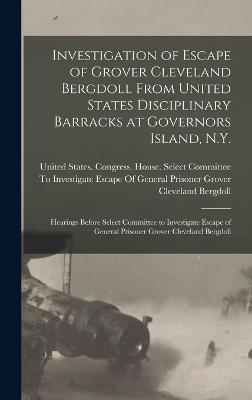 Investigation of Escape of Grover Cleveland Bergdoll From United States Disciplinary Barracks at Governors Island, N.Y.

United States. Congress. House. Select Committee To Investigate Escape Of General Prisoner Grover Cleveland Bergdoll

Hearings Before Select Committee to Investigate Escape of General Prisoner Grover Cleveland Bergdoll